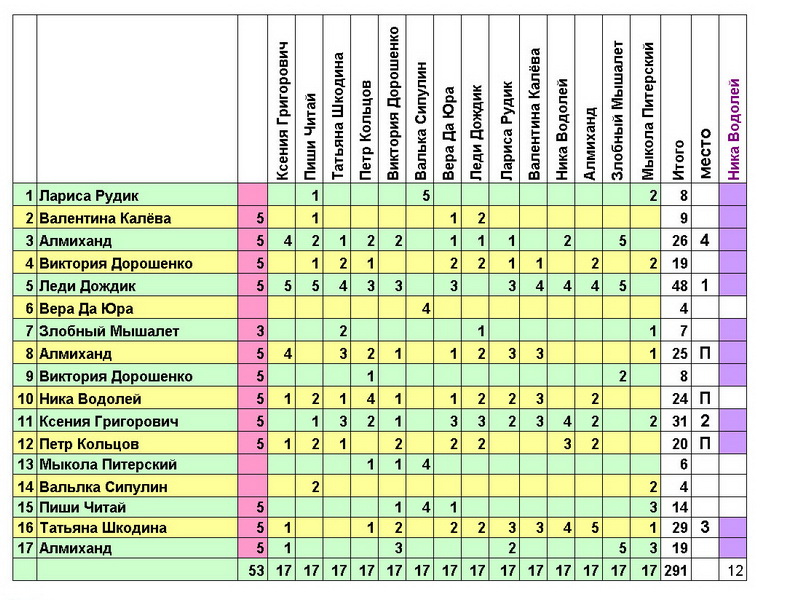 | | | | Ксения Григорович | Пиши Читай | Татьяна Шкодина | Петр Кольцов | Виктория Дорошенко | Валька Сипулин | Вера Да Юра | Леди Дождик | Лариса Рудик | Валентина Калёва | Ника Водолей | Алмиханд | Злобный Мышалет | Мыкола Питерский | Итого | место | Ника Водолей |
|---|---|---|---|---|---|---|---|---|---|---|---|---|---|---|---|---|---|---|---|
| 1 | Лариса Рудик | | | 1 | | | | 5 | | | | | | | | 2 | 8 | | |
| 2 | Валентина Калёва | 5 | | 1 | | | | | 1 | 2 | | | | | | | 9 | | |
| 3 | Алмиханд | 5 | 4 | 2 | 1 | 2 | 2 | | 1 | 1 | 1 | | 2 | | 5 | | 26 | 4 | |
| 4 | Виктория Дорошенко | 5 | | 1 | 2 | 1 | | | 2 | 2 | 1 | 1 | | 2 | | 2 | 19 | | |
| 5 | Леди Дождик | 5 | 5 | 5 | 4 | 3 | 3 | | 3 | | 3 | 4 | 4 | 4 | 5 | | 48 | 1 | |
| 6 | Вера Да Юра | | | | | | | 4 | | | | | | | | | 4 | | |
| 7 | Злобный Мышалет | 3 | | | 2 | | | | | 1 | | | | | | 1 | 7 | | |
| 8 | Алмиханд | 5 | 4 | | 3 | 2 | 1 | | 1 | 2 | 3 | 3 | | | | 1 | 25 | П | |
| 9 | Виктория Дорошенко | 5 | | | | 1 | | | | | | | | | 2 | | 8 | | |
| 10 | Ника Водолей | 5 | 1 | 2 | 1 | 4 | 1 | | 1 | 2 | 2 | 3 | | 2 | | | 24 | П | |
| 11 | Ксения Григорович | 5 | | 1 | 3 | 2 | 1 | | 3 | 3 | 2 | 3 | 4 | 2 | | 2 | 31 | 2 | |
| 12 | Петр Кольцов | 5 | 1 | 2 | 1 | | 2 | | 2 | 2 | | | 3 | 2 | | | 20 | П | |
| 13 | Мыкола Питерский | | | | | 1 | 1 | 4 | | | | | | | | | 6 | | |
| 14 | Валька Сипулин | | | 2 | | | | | | | | | | | | 2 | 4 | | |
| 15 | Пиши Читай | 5 | | | | | 1 | 4 | 1 | | | | | | | 3 | 14 | | |
| 16 | Татьяна Шкодина | 5 | 1 | | | 1 | 2 | | 2 | 2 | 3 | 3 | 4 | 5 | | 1 | 29 | 3 | |
| 17 | Алмиханд | 5 | 1 | | | | 3 | | | | 2 | | | | 5 | 3 | 19 | | |
| | | 53 | 17 | 17 | 17 | 17 | 17 | 17 | 17 | 17 | 17 | 17 | 17 | 17 | 17 | 17 | 291 | | 12 |